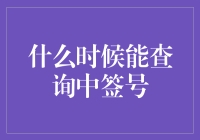 什么时候能查询中签号